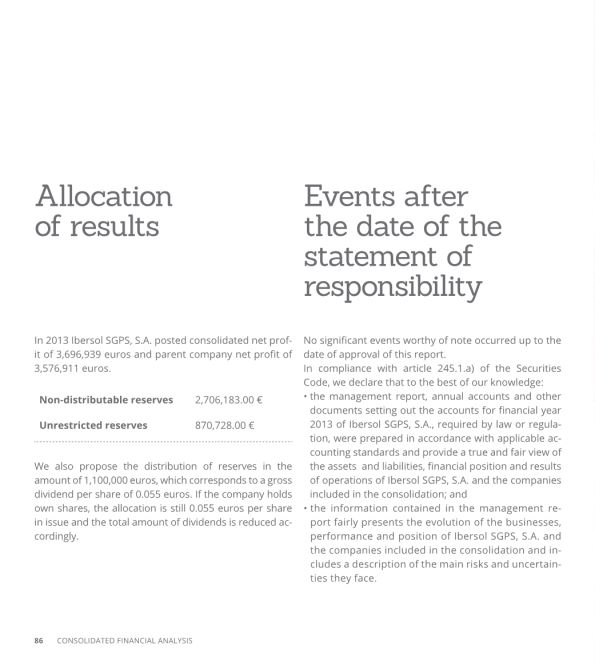 Allocation of results

In 2013 Ibersol SGPS, S.A. posted consolidated net profit of 3,696,939 euros and parent company net profit of 3,576,911 euros.

| Non-distributable reserves | 2,706,183.00 € |
|---|---|
| Unrestricted reserves | 870,728.00 € |

We also propose the distribution of reserves in the amount of 1,100,000 euros, which corresponds to a gross dividend per share of 0.055 euros. If the company holds own shares, the allocation is still 0.055 euros per share in issue and the total amount of dividends is reduced accordingly.

Events after the date of the statement of responsibility

No significant events worthy of note occurred up to the date of approval of this report.
In compliance with article 245.1.a) of the Securities Code, we declare that to the best of our knowledge:
• the management report, annual accounts and other documents setting out the accounts for financial year 2013 of Ibersol SGPS, S.A., required by law or regulation, were prepared in accordance with applicable accounting standards and provide a true and fair view of the assets and liabilities, financial position and results of operations of Ibersol SGPS, S.A. and the companies included in the consolidation; and
• the information contained in the management report fairly presents the evolution of the businesses, performance and position of Ibersol SGPS, S.A. and the companies included in the consolidation and includes a description of the main risks and uncertainties they face.

86 CONSOLIDATED FINANCIAL ANALYSIS